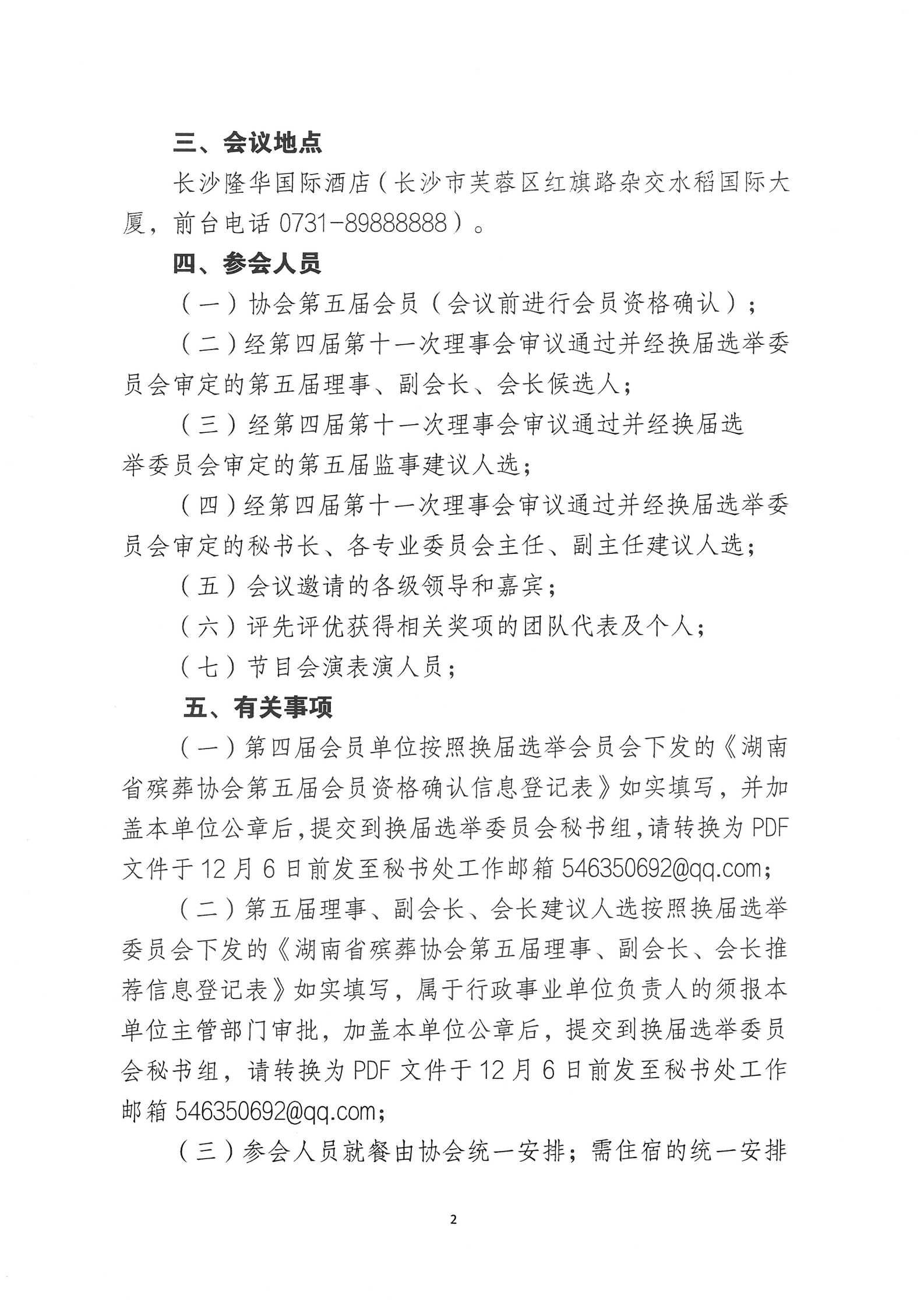 三、会议地点

长沙隆华国际酒店（长沙市芙蓉区红旗路杂交水稻国际大厦，前台电话 0731-89888888）。

四、参会人员

（一）协会第五届会员（会议前进行会员资格确认）；

（二）经第四届第十一次理事会审议通过并经换届选举委员会审定的第五届理事、副会长、会长候选人；

（三）经第四届第十一次理事会审议通过并经换届选举委员会审定的第五届监事建议人选；

（四）经第四届第十一次理事会审议通过并经换届选举委员会审定的秘书长、各专业委员会主任、副主任建议人选；

（五）会议邀请的各级领导和嘉宾；

（六）评先评优获得相关奖项的团队代表及个人；

（七）节目会演表演人员；

五、有关事项

（一）第四届会员单位按照换届选举会员会下发的《湖南省殡葬协会第五届会员资格确认信息登记表》如实填写，并加盖本单位公章后，提交到换届选举委员会秘书组，请转换为 PDF 文件于 12 月 6 日前发至秘书处工作邮箱 546350692@qq.com；

（二）第五届理事、副会长、会长建议人选按照换届选举委员会下发的《湖南省殡葬协会第五届理事、副会长、会长推荐信息登记表》如实填写，属于行政事业单位负责人的须报本单位主管部门审批，加盖本单位公章后，提交到换届选举委员会秘书组，请转换为 PDF 文件于 12 月 6 日前发至秘书处工作邮箱 546350692@qq.com；

（三）参会人员就餐由协会统一安排；需住宿的统一安排

2